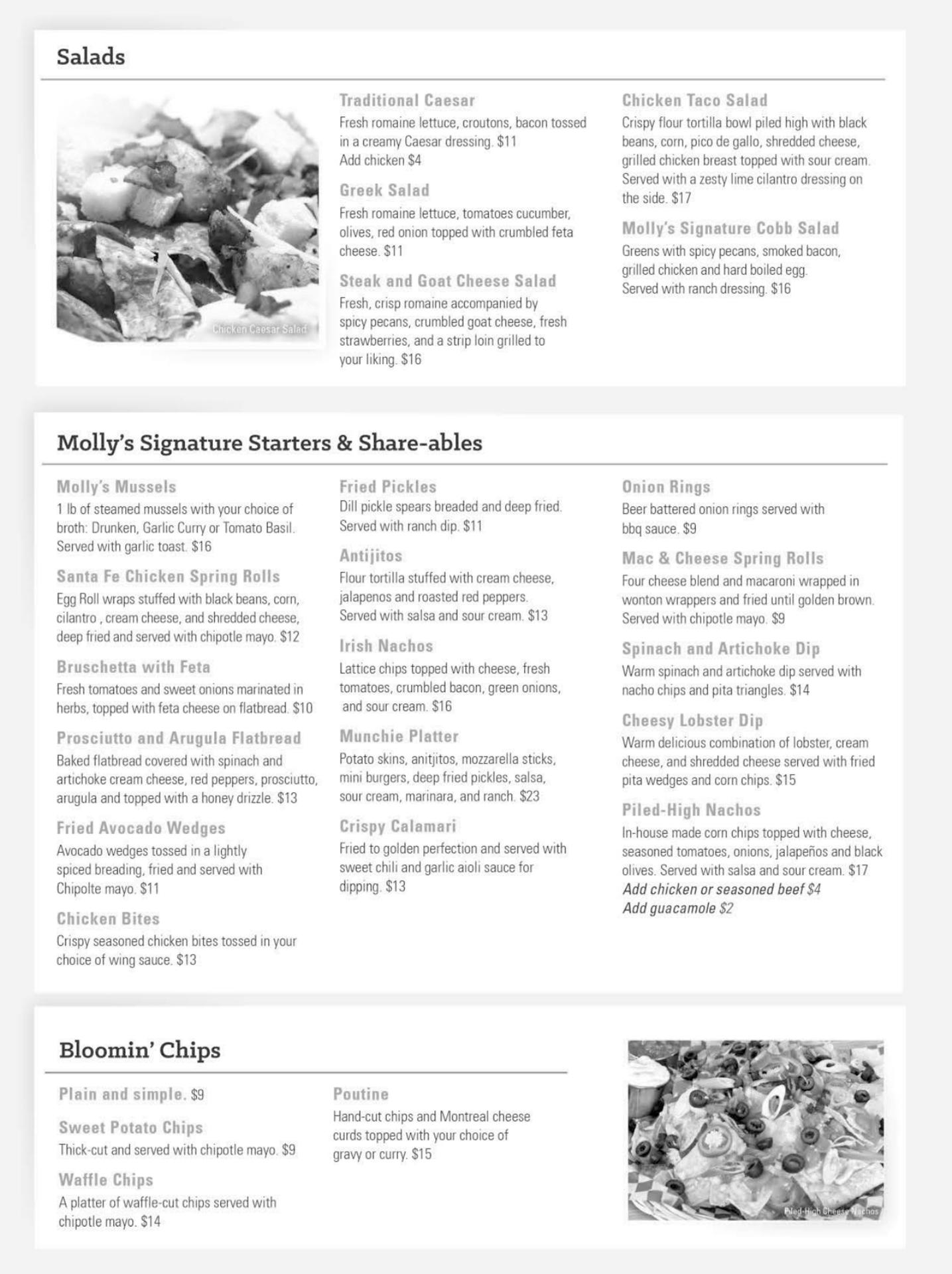 Salads

Chicken Caesar Salad

Traditional Caesar
Fresh romaine lettuce, croutons, bacon tossed in a creamy Caesar dressing. $11
Add chicken $4

Greek Salad
Fresh romaine lettuce, tomatoes cucumber, olives, red onion topped with crumbled feta cheese. $11

Steak and Goat Cheese Salad
Fresh, crisp romaine accompanied by spicy pecans, crumbled goat cheese, fresh strawberries, and a strip loin grilled to your liking. $16

Chicken Taco Salad
Crispy flour tortilla bowl piled high with black beans, corn, pico de gallo, shredded cheese, grilled chicken breast topped with sour cream. Served with a zesty lime cilantro dressing on the side. $17

Molly's Signature Cobb Salad
Greens with spicy pecans, smoked bacon, grilled chicken and hard boiled egg.
Served with ranch dressing. $16

Molly's Signature Starters & Share-ables

Molly's Mussels
1 lb of steamed mussels with your choice of broth: Drunken, Garlic Curry or Tomato Basil. Served with garlic toast. $16

Santa Fe Chicken Spring Rolls
Egg Roll wraps stuffed with black beans, corn, cilantro , cream cheese, and shredded cheese, deep fried and served with chipotle mayo. $12

Bruschetta with Feta
Fresh tomatoes and sweet onions marinated in herbs, topped with feta cheese on flatbread. $10

Prosciutto and Arugula Flatbread
Baked flatbread covered with spinach and artichoke cream cheese, red peppers, prosciutto, arugula and topped with a honey drizzle. $13

Fried Avocado Wedges
Avocado wedges tossed in a lightly spiced breading, fried and served with Chipolte mayo. $11

Chicken Bites
Crispy seasoned chicken bites tossed in your choice of wing sauce. $13

Fried Pickles
Dill pickle spears breaded and deep fried. Served with ranch dip. $11

Antijitos
Flour tortilla stuffed with cream cheese, jalapenos and roasted red peppers. Served with salsa and sour cream. $13

Irish Nachos
Lattice chips topped with cheese, fresh tomatoes, crumbled bacon, green onions, and sour cream. $16

Munchie Platter
Potato skins, anitjitos, mozzarella sticks, mini burgers, deep fried pickles, salsa, sour cream, marinara, and ranch. $23

Crispy Calamari
Fried to golden perfection and served with sweet chili and garlic aioli sauce for dipping. $13

Onion Rings
Beer battered onion rings served with bbq sauce. $9

Mac & Cheese Spring Rolls
Four cheese blend and macaroni wrapped in wonton wrappers and fried until golden brown. Served with chipotle mayo. $9

Spinach and Artichoke Dip
Warm spinach and artichoke dip served with nacho chips and pita triangles. $14

Cheesy Lobster Dip
Warm delicious combination of lobster, cream cheese, and shredded cheese served with fried pita wedges and corn chips. $15

Piled-High Nachos
In-house made corn chips topped with cheese, seasoned tomatoes, onions, jalapeños and black olives. Served with salsa and sour cream. $17
Add chicken or seasoned beef $4
Add guacamole $2

Bloomin' Chips

Plain and simple. $9

Sweet Potato Chips
Thick-cut and served with chipotle mayo. $9

Waffle Chips
A platter of waffle-cut chips served with chipotle mayo. $14

Poutine
Hand-cut chips and Montreal cheese curds topped with your choice of gravy or curry. $15

Piled-High Cheese Nachos